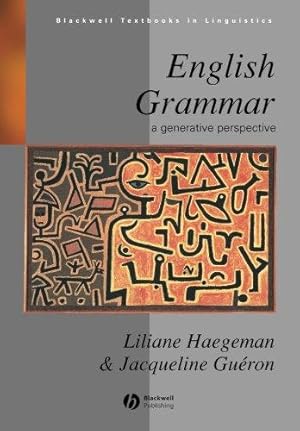 Blackwell Textbooks in Linguistics

English Grammar

a generative perspective

Liliane Haegeman
& Jacqueline Guéron

Blackwell
Publishing